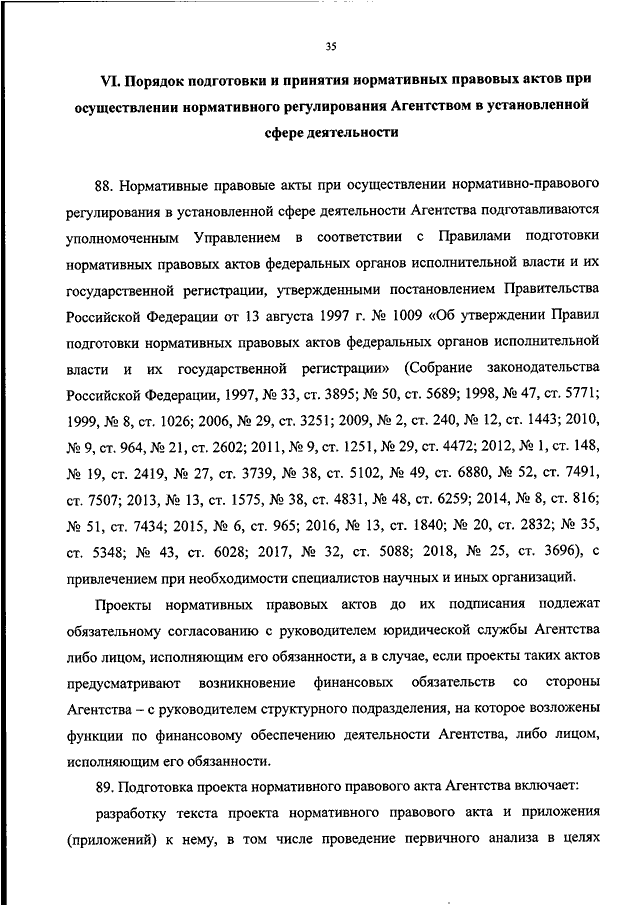 35

VI. Порядок подготовки и принятия нормативных правовых актов при осуществлении нормативного регулирования Агентством в установленной сфере деятельности

88. Нормативные правовые акты при осуществлении нормативно-правового регулирования в установленной сфере деятельности Агентства подготавливаются уполномоченным Управлением в соответствии с Правилами подготовки нормативных правовых актов федеральных органов исполнительной власти и их государственной регистрации, утвержденными постановлением Правительства Российской Федерации от 13 августа 1997 г. № 1009 «Об утверждении Правил подготовки нормативных правовых актов федеральных органов исполнительной власти и их государственной регистрации» (Собрание законодательства Российской Федерации, 1997, № 33, ст. 3895; № 50, ст. 5689; 1998, № 47, ст. 5771; 1999, № 8, ст. 1026; 2006, № 29, ст. 3251; 2009, № 2, ст. 240, № 12, ст. 1443; 2010, № 9, ст. 964, № 21, ст. 2602; 2011, № 9, ст. 1251, № 29, ст. 4472; 2012, № 1, ст. 148, № 19, ст. 2419, № 27, ст. 3739, № 38, ст. 5102, № 49, ст. 6880, № 52, ст. 7491, ст. 7507; 2013, № 13, ст. 1575, № 38, ст. 4831, № 48, ст. 6259; 2014, № 8, ст. 816; № 51, ст. 7434; 2015, № 6, ст. 965; 2016, № 13, ст. 1840; № 20, ст. 2832; № 35, ст. 5348; № 43, ст. 6028; 2017, № 32, ст. 5088; 2018, № 25, ст. 3696), с привлечением при необходимости специалистов научных и иных организаций.

Проекты нормативных правовых актов до их подписания подлежат обязательному согласованию с руководителем юридической службы Агентства либо лицом, исполняющим его обязанности, а в случае, если проекты таких актов предусматривают возникновение финансовых обязательств со стороны Агентства – с руководителем структурного подразделения, на которое возложены функции по финансовому обеспечению деятельности Агентства, либо лицом, исполняющим его обязанности.

89. Подготовка проекта нормативного правового акта Агентства включает:

разработку текста проекта нормативного правового акта и приложения (приложений) к нему, в том числе проведение первичного анализа в целях